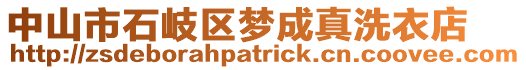 中山市石岐区梦成真洗衣店
http://zsdeborahpatrick.cn.coovee.com